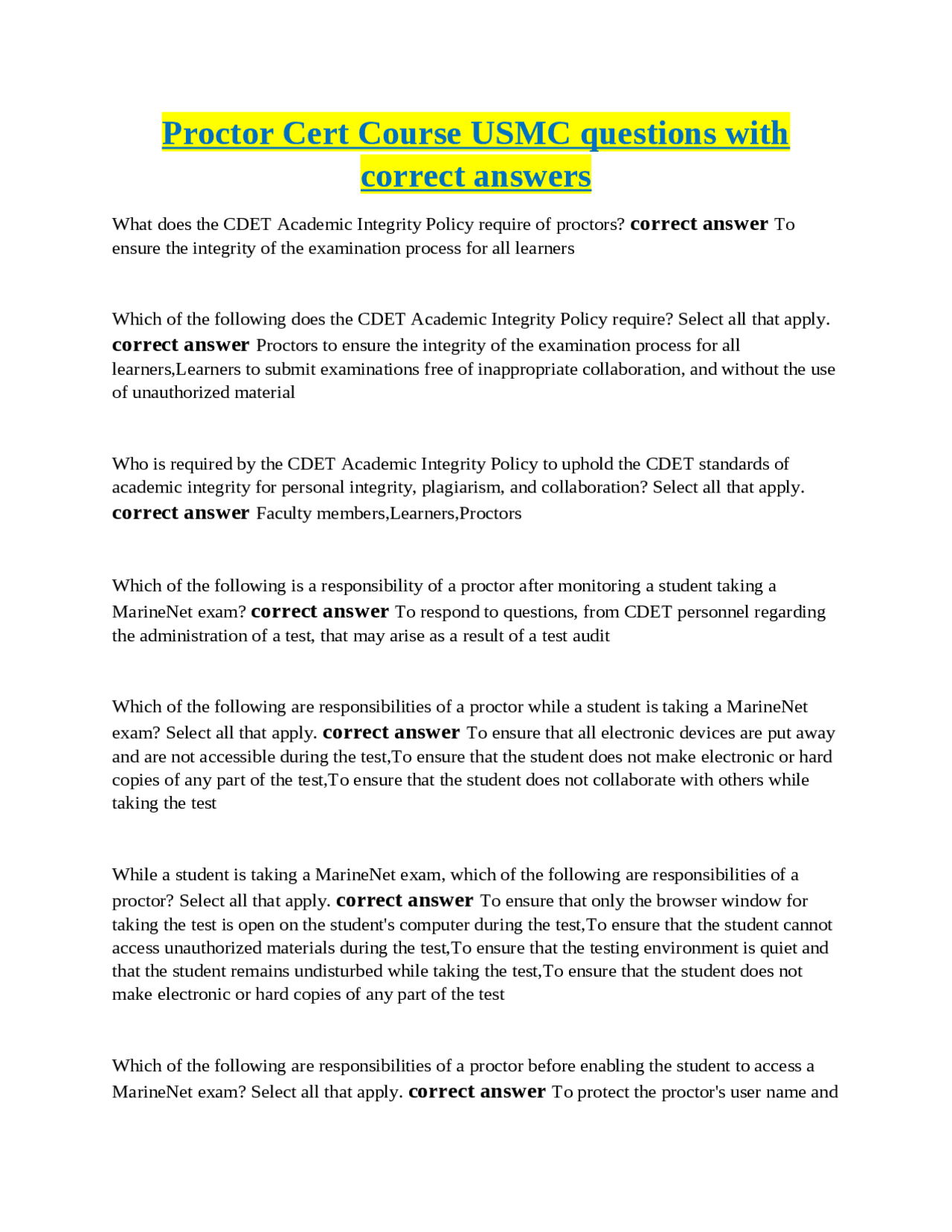 Proctor Cert Course USMC questions with correct answers

What does the CDET Academic Integrity Policy require of proctors? correct answer To ensure the integrity of the examination process for all learners

Which of the following does the CDET Academic Integrity Policy require? Select all that apply. correct answer Proctors to ensure the integrity of the examination process for all learners,Learners to submit examinations free of inappropriate collaboration, and without the use of unauthorized material

Who is required by the CDET Academic Integrity Policy to uphold the CDET standards of academic integrity for personal integrity, plagiarism, and collaboration? Select all that apply. correct answer Faculty members,Learners,Proctors

Which of the following is a responsibility of a proctor after monitoring a student taking a MarineNet exam? correct answer To respond to questions, from CDET personnel regarding the administration of a test, that may arise as a result of a test audit

Which of the following are responsibilities of a proctor while a student is taking a MarineNet exam? Select all that apply. correct answer To ensure that all electronic devices are put away and are not accessible during the test,To ensure that the student does not make electronic or hard copies of any part of the test,To ensure that the student does not collaborate with others while taking the test

While a student is taking a MarineNet exam, which of the following are responsibilities of a proctor? Select all that apply. correct answer To ensure that only the browser window for taking the test is open on the student's computer during the test,To ensure that the student cannot access unauthorized materials during the test,To ensure that the testing environment is quiet and that the student remains undisturbed while taking the test,To ensure that the student does not make electronic or hard copies of any part of the test

Which of the following are responsibilities of a proctor before enabling the student to access a MarineNet exam? Select all that apply. correct answer To protect the proctor's user name and